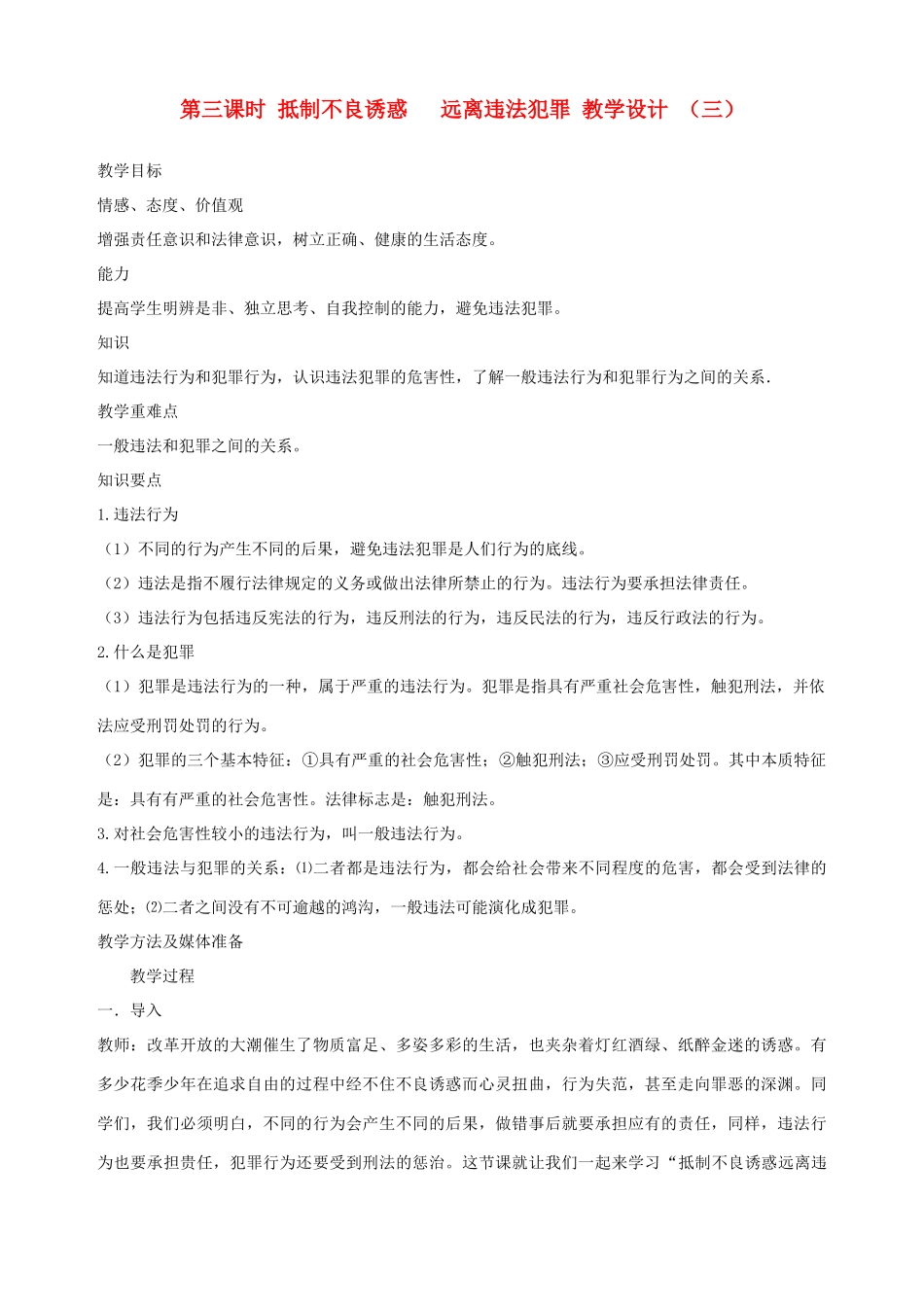 第三课时 抵制不良诱惑　远离违法犯罪 教学设计 （三）

教学目标

情感、态度、价值观

增强责任意识和法律意识，树立正确、健康的生活态度。

能力

提高学生明辨是非、独立思考、自我控制的能力，避免违法犯罪。

知识

知道违法行为和犯罪行为，认识违法犯罪的危害性，了解一般违法行为和犯罪行为之间的关系.

教学重难点

一般违法和犯罪之间的关系。

知识要点

1.违法行为

（1）不同的行为产生不同的后果，避免违法犯罪是人们行为的底线。

（2）违法是指不履行法律规定的义务或做出法律所禁止的行为。违法行为要承担法律责任。

（3）违法行为包括违反宪法的行为，违反刑法的行为，违反民法的行为，违反行政法的行为。

2.什么是犯罪

（1）犯罪是违法行为的一种，属于严重的违法行为。犯罪是指具有严重社会危害性，触犯刑法，并依法应受刑罚处罚的行为。

（2）犯罪的三个基本特征：①具有严重的社会危害性；②触犯刑法；③应受刑罚处罚。其中本质特征是：具有有严重的社会危害性。法律标志是：触犯刑法。

3.对社会危害性较小的违法行为，叫一般违法行为。

4.一般违法与犯罪的关系：⑴二者都是违法行为，都会给社会带来不同程度的危害，都会受到法律的惩处；⑵二者之间没有不可逾越的鸿沟，一般违法可能演化成犯罪。

教学方法及媒体准备

教学过程

一. 导入

教师：改革开放的大潮催生了物质富足、多姿多彩的生活，也夹杂着灯红酒绿、纸醉金迷的诱惑。有多少花季少年在追求自由的过程中经不住不良诱惑而心灵扭曲，行为失范，甚至走向罪恶的深渊。同学们，我们必须明白，不同的行为会产生不同的后果，做错事后就要承担应有的责任，同样，违法行为也要承担责任，犯罪行为还要受到刑法的惩治。这节课就让我们一起来学习“抵制不良诱惑远离违